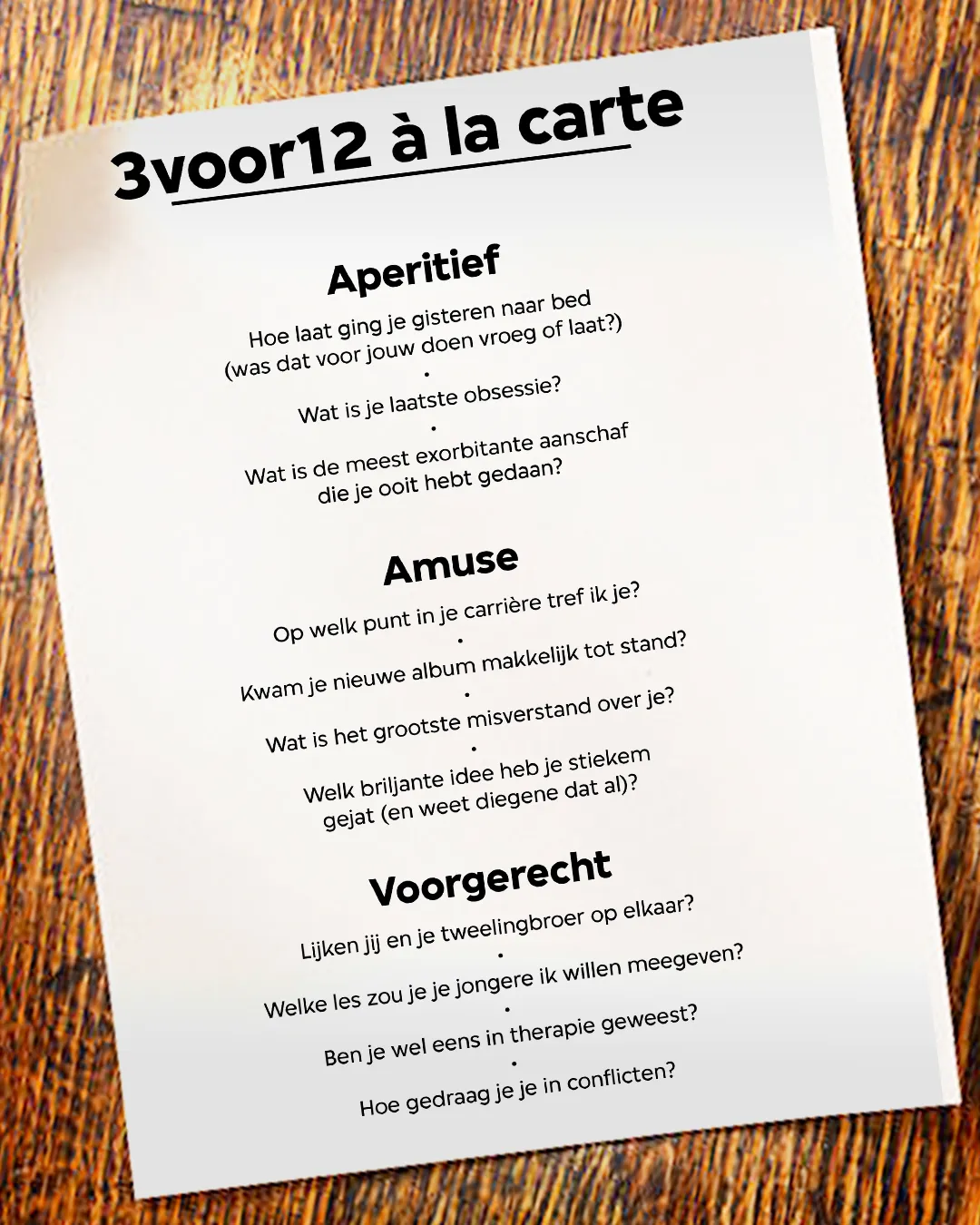 3voor12 à la carte

Aperitief

Hoe laat ging je gisteren naar bed
(was dat voor jouw doen vroeg of laat?)

•

Wat is je laatste obsessie?

•

Wat is de meest exorbitante aanschaf
die je ooit hebt gedaan?

Amuse

Op welk punt in je carrière tref ik je?

•

Kwam je nieuwe album makkelijk tot stand?

•

Wat is het grootste misverstand over je?

•

Welk briljante idee heb je stiekem
gejat (en weet diegene dat al)?

Voorgerecht

Lijken jij en je tweelingbroer op elkaar?

•

Welke les zou je je jongere ik willen meegeven?

•

Ben je wel eens in therapie geweest?

•

Hoe gedraag je je in conflicten?